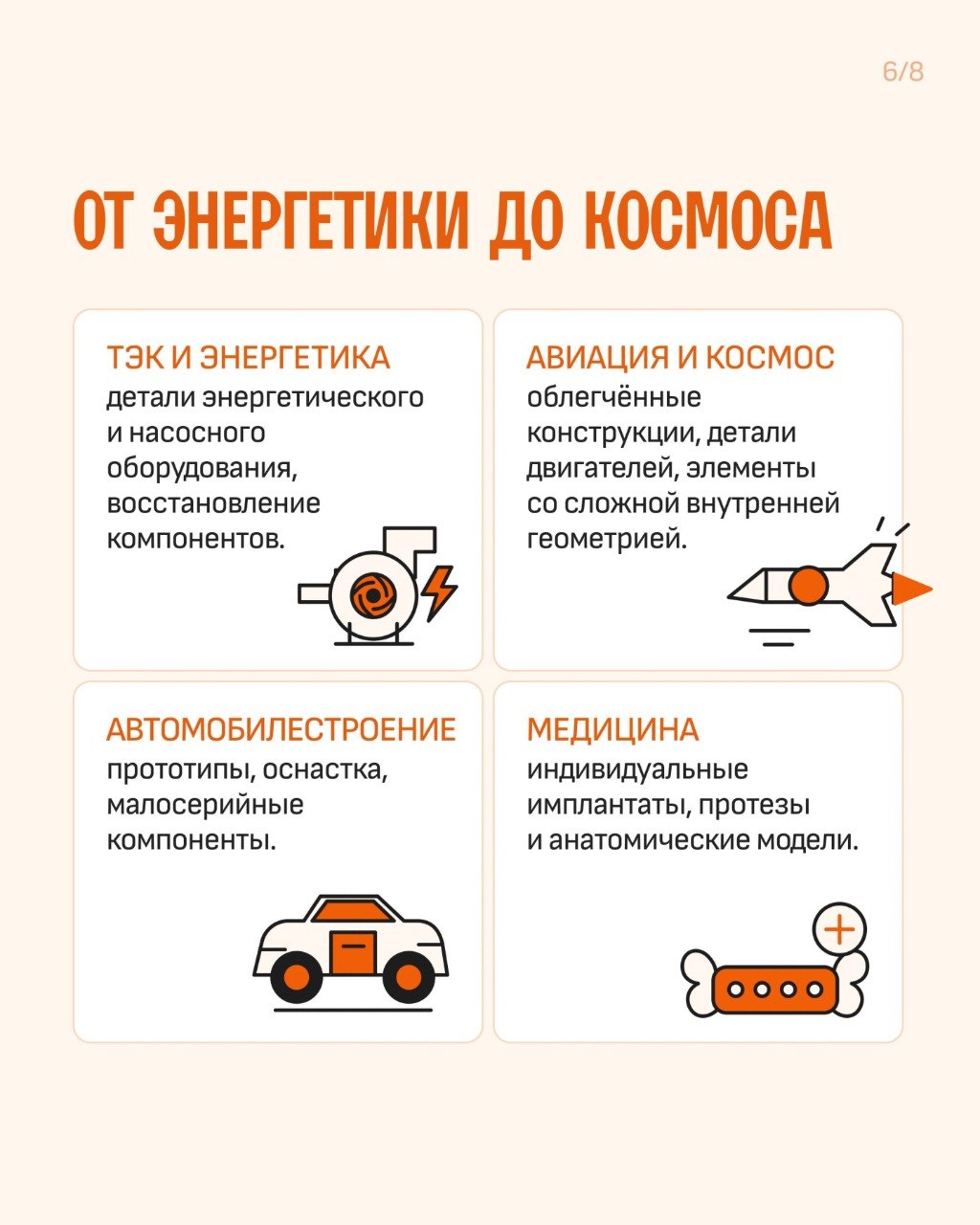 6/8

ОТ ЭНЕРГЕТИКИ ДО КОСМОСА

ТЭК И ЭНЕРГЕТИКА
детали энергетического и насосного оборудования, восстановление компонентов.

АВИАЦИЯ И КОСМОС
облегчённые конструкции, детали двигателей, элементы со сложной внутренней геометрией.

АВТОМОБИЛЕСТРОЕНИЕ
прототипы, оснастка, малосерийные компоненты.

МЕДИЦИНА
индивидуальные имплантаты, протезы и анатомические модели.